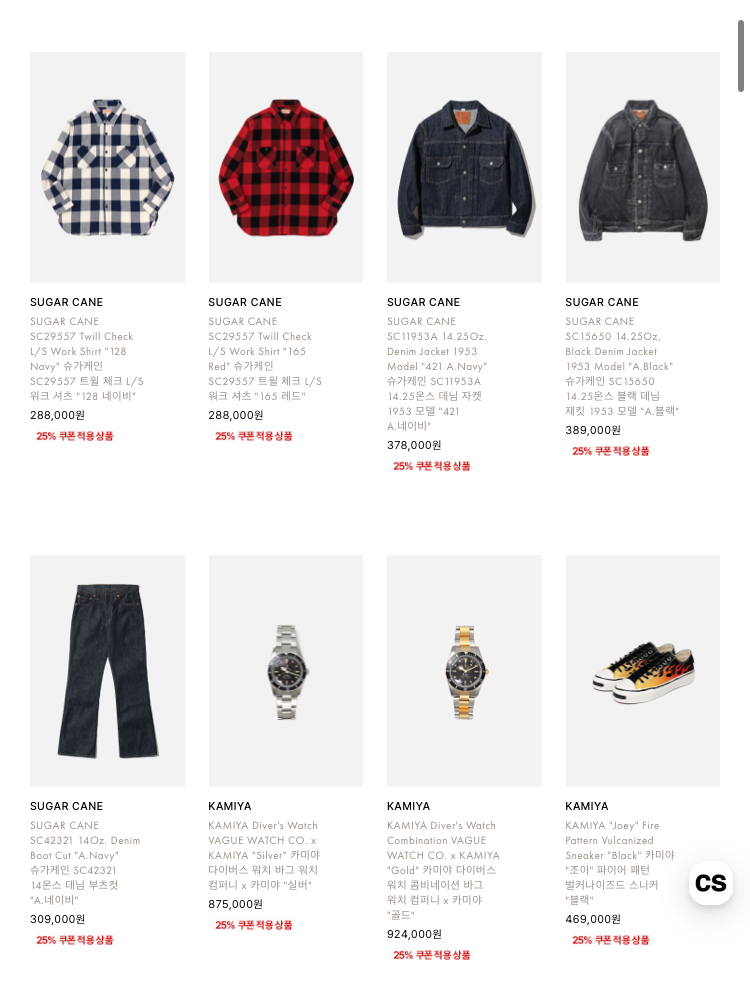 SUGAR CANE
SUGAR CANE SC29557 Twill Check L/S Work Shirt "128 Navy" 슈가케인 SC29557 트윌 체크 L/S 워크 셔츠 "128 네이비"
288,000원
25% 쿠폰적용상품

SUGAR CANE
SUGAR CANE SC29557 Twill Check L/S Work Shirt "165 Red" 슈가케인 SC29557 트윌 체크 L/S 워크 셔츠 "165 레드"
288,000원
25% 쿠폰적용상품

SUGAR CANE
SUGAR CANE SC11953A 14.25Oz. Denim Jacket 1953 Model "421 A.Navy" 슈가케인 SC11953A 14.25온스 데님 자켓 1953 모델 "421 A.네이비"
378,000원
25% 쿠폰적용상품

SUGAR CANE
SUGAR CANE SC15650 14.25Oz, Black Denim Jacket 1953 Model "A.Black" 슈가케인 SC15650 14.25온스 블랙 데님 재킷 1953 모델 "A.블랙"
389,000원
25% 쿠폰적용상품

SUGAR CANE
SUGAR CANE SC42321 14Oz. Denim Boot Cut "A.Navy" 슈가케인 SC42321 14온스 데님 부츠컷 "A.네이비"
309,000원
25% 쿠폰적용상품

KAMIYA
KAMIYA Diver's Watch VAGUE WATCH CO. x KAMIYA "Silver" 카미야 다이버스 워치 바그 워치 컴퍼니 x 카미야 "실버"
875,000원
25% 쿠폰적용상품

KAMIYA
KAMIYA Diver's Watch Combination VAGUE WATCH CO. x KAMIYA "Gold" 카미야 다이버스 워치 콤비네이션 바그 워치 컴퍼니 x 카미야 "골드"
924,000원
25% 쿠폰적용상품

KAMIYA
KAMIYA "Joey" Fire Pattern Vulcanized Sneaker "Black" 카미야 "조이" 파이어 패턴 벌커나이즈드 스니커 "블랙"
469,000원
25% 쿠폰적용상품

CS